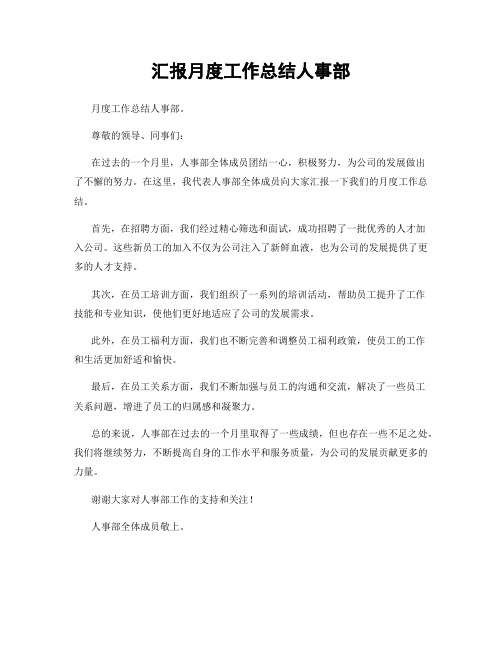 汇报月度工作总结人事部

月度工作总结人事部。

尊敬的领导、同事们：

在过去的一个月里，人事部全体成员团结一心，积极努力，为公司的发展做出了不懈的努力。在这里，我代表人事部全体成员向大家汇报一下我们的月度工作总结。

首先，在招聘方面，我们经过精心筛选和面试，成功招聘了一批优秀的人才加入公司。这些新员工的加入不仅为公司注入了新鲜血液，也为公司的发展提供了更多的人才支持。

其次，在员工培训方面，我们组织了一系列的培训活动，帮助员工提升了工作技能和专业知识，使他们更好地适应了公司的发展需求。

此外，在员工福利方面，我们也不断完善和调整员工福利政策，使员工的工作和生活更加舒适和愉快。

最后，在员工关系方面，我们不断加强与员工的沟通和交流，解决了一些员工关系问题，增进了员工的归属感和凝聚力。

总的来说，人事部在过去的一个月里取得了一些成绩，但也存在一些不足之处。我们将继续努力，不断提高自身的工作水平和服务质量，为公司的发展贡献更多的力量。

谢谢大家对人事部工作的支持和关注！

人事部全体成员敬上。